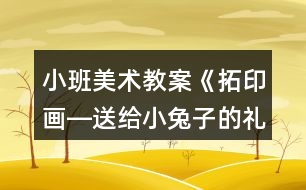 小班美术教案《拓印画—送给小兔子的礼